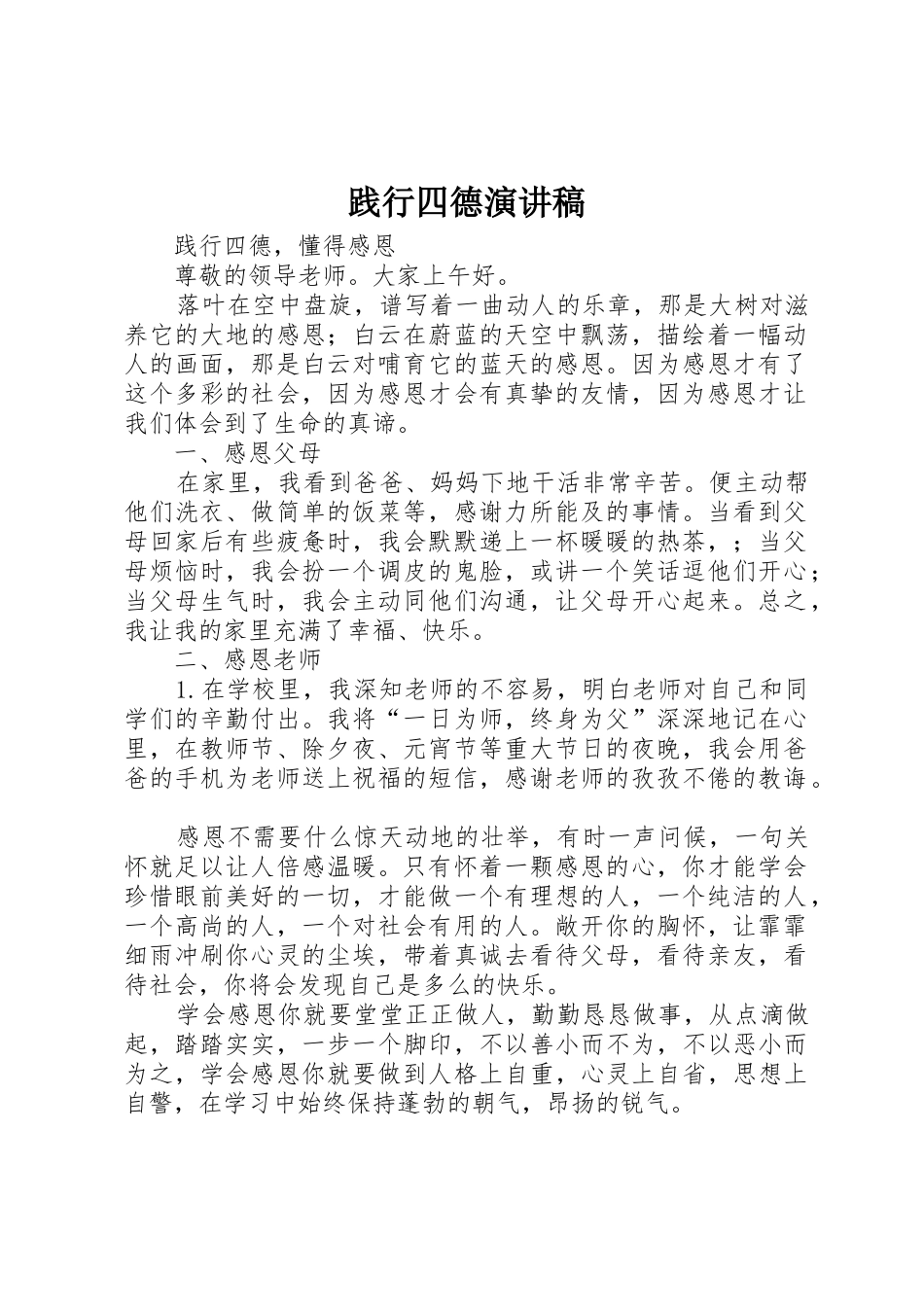 践行四德演讲稿

践行四德，懂得感恩

尊敬的领导老师。大家上午好。

落叶在空中盘旋，谱写着一曲动人的乐章，那是大树对滋养它的大地的感恩；白云在蔚蓝的天空中飘荡，描绘着一幅动人的画面，那是白云对哺育它的蓝天的感恩。因为感恩才有了这个多彩的社会，因为感恩才会有真挚的友情，因为感恩才让我们体会到了生命的真谛。

一、感恩父母

在家里，我看到爸爸、妈妈下地干活非常辛苦。便主动帮他们洗衣、做简单的饭菜等，感谢力所能及的事情。当看到父母回家后有些疲惫时，我会默默递上一杯暖暖的热茶，；当父母烦恼时，我会扮一个调皮的鬼脸，或讲一个笑话逗他们开心；当父母生气时，我会主动同他们沟通，让父母开心起来。总之，我让我的家里充满了幸福、快乐。

二、感恩老师

1. 在学校里，我深知老师的不容易，明白老师对自己和同学们的辛勤付出。我将“一日为师，终身为父”深深地记在心里，在教师节、除夕夜、元宵节等重大节日的夜晚，我会用爸爸的手机为老师送上祝福的短信，感谢老师的孜孜不倦的教诲。

感恩不需要什么惊天动地的壮举，有时一声问候，一句关怀就足以让人倍感温暖。只有怀着一颗感恩的心，你才能学会珍惜眼前美好的一切，才能做一个有理想的人，一个纯洁的人，一个高尚的人，一个对社会有用的人。敞开你的胸怀，让霏霏细雨冲刷你心灵的尘埃，带着真诚去看待父母，看待亲友，看待社会，你将会发现自己是多么的快乐。

学会感恩你就要堂堂正正做人，勤勤恳恳做事，从点滴做起，踏踏实实，一步一个脚印，不以善小而不为，不以恶小而为之，学会感恩你就要做到人格上自重，心灵上自省，思想上自警，在学习中始终保持蓬勃的朝气，昂扬的锐气。